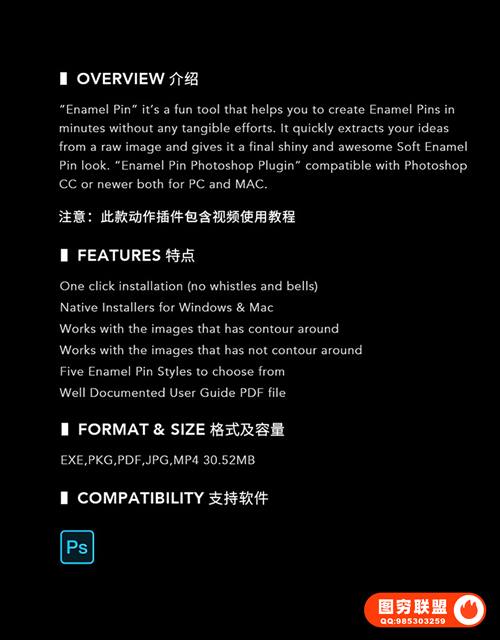 OVERVIEW 介绍

"Enamel Pin" it's a fun tool that helps you to create Enamel Pins in minutes without any tangible efforts. It quickly extracts your ideas from a raw image and gives it a final shiny and awesome Soft Enamel Pin look. "Enamel Pin Photoshop Plugin" compatible with Photoshop CC or newer both for PC and MAC.

注意：此款动作插件包含视频使用教程

FEATURES 特点

One click installation (no whistles and bells)
Native Installers for Windows & Mac
Works with the images that has contour around
Works with the images that has not contour around
Five Enamel Pin Styles to choose from
Well Documented User Guide PDF file

FORMAT & SIZE 格式及容量

EXE,PKG,PDF,JPG,MP4 30.52MB

COMPATIBILITY 支持软件

Ps

图穷联盟
QQ:985303259